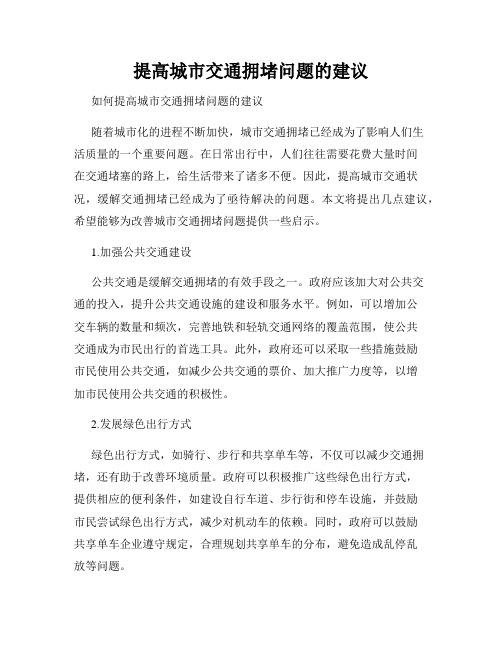 提高城市交通拥堵问题的建议

如何提高城市交通拥堵问题的建议

随着城市化的进程不断加快，城市交通拥堵已经成为了影响人们生活质量的一个重要问题。在日常出行中，人们往往需要花费大量时间在交通堵塞的路上，给生活带来了诸多不便。因此，提高城市交通状况，缓解交通拥堵已经成为了亟待解决的问题。本文将提出几点建议，希望能够为改善城市交通拥堵问题提供一些启示。

1.加强公共交通建设

公共交通是缓解交通拥堵的有效手段之一。政府应该加大对公共交通的投入，提升公共交通设施的建设和服务水平。例如，可以增加公交车辆的数量和频次，完善地铁和轻轨交通网络的覆盖范围，使公共交通成为市民出行的首选工具。此外，政府还可以采取一些措施鼓励市民使用公共交通，如减少公共交通的票价、加大推广力度等，以增加市民使用公共交通的积极性。

2.发展绿色出行方式

绿色出行方式，如骑行、步行和共享单车等，不仅可以减少交通拥堵，还有助于改善环境质量。政府可以积极推广这些绿色出行方式，提供相应的便利条件，如建设自行车道、步行街和停车设施，并鼓励市民尝试绿色出行方式，减少对机动车的依赖。同时，政府可以鼓励共享单车企业遵守规定，合理规划共享单车的分布，避免造成乱停乱放等问题。